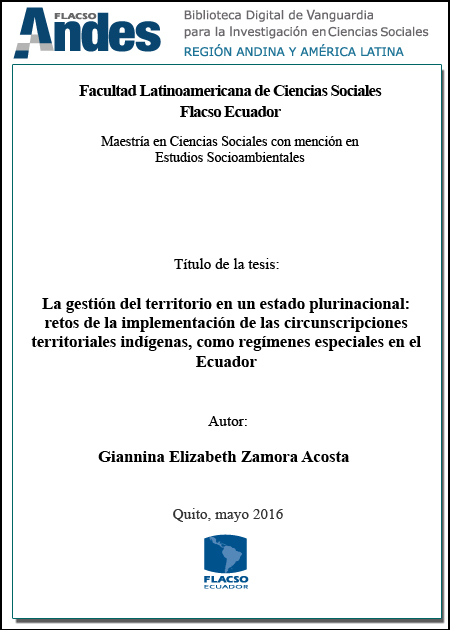 FLACSO Andes

Biblioteca Digital de Vanguardia para la Investigación en Ciencias Sociales
REGIÓN ANDINA Y AMÉRICA LATINA

Facultad Latinoamericana de Ciencias Sociales
Flacso Ecuador

Maestría en Ciencias Sociales con mención en Estudios Socioambientales

Título de la tesis:

La gestión del territorio en un estado plurinacional: retos de la implementación de las circunscripciones territoriales indígenas, como regímenes especiales en el Ecuador

Autor:

Giannina Elizabeth Zamora Acosta

Quito, mayo 2016

FLACSO
ECUADOR